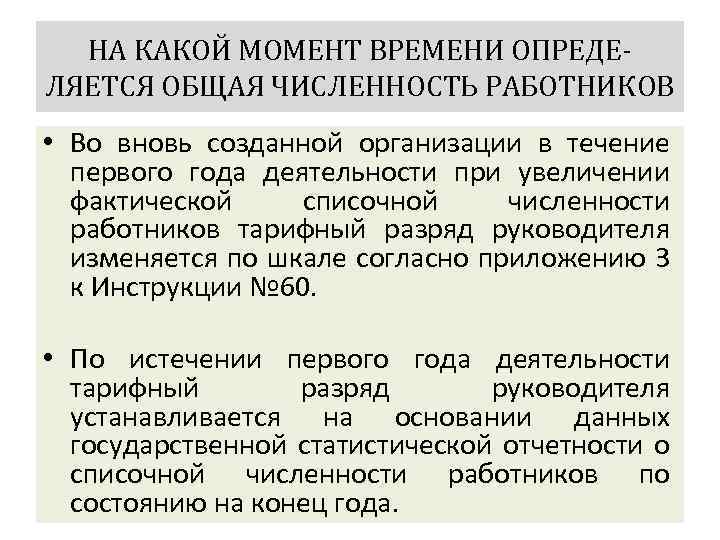 НА КАКОЙ МОМЕНТ ВРЕМЕНИ ОПРЕДЕЛЯЕТСЯ ОБЩАЯ ЧИСЛЕННОСТЬ РАБОТНИКОВ

• Во вновь созданной организации в течение первого года деятельности при увеличении фактической списочной численности работников тарифный разряд руководителя изменяется по шкале согласно приложению 3 к Инструкции №60.

• По истечении первого года деятельности тарифный разряд руководителя устанавливается на основании данных государственной статистической отчетности о списочной численности работников по состоянию на конец года.